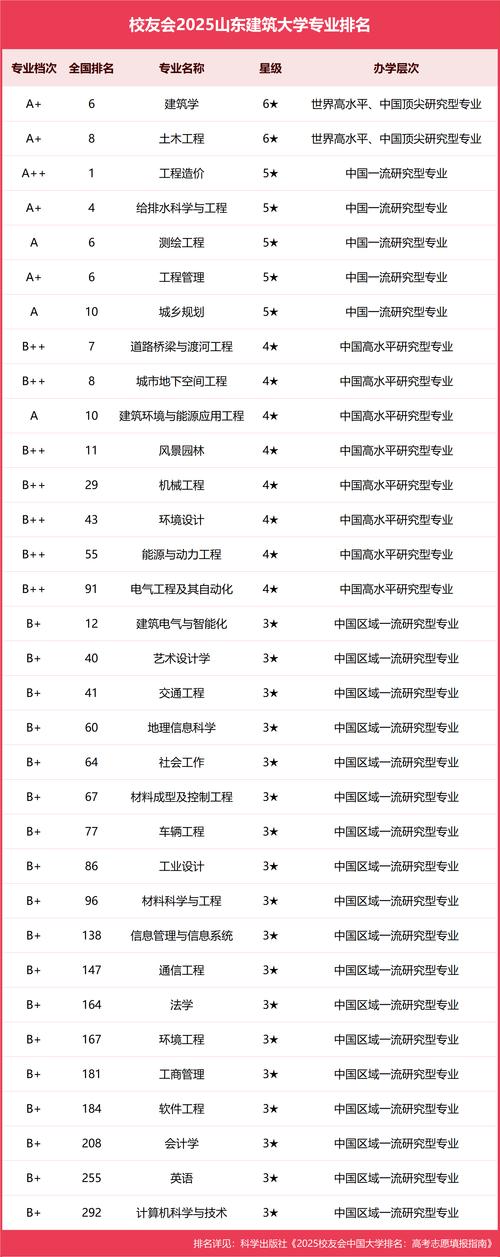 校友会2025山东建筑大学专业排名

| 专业档次 | 全国排名 | 专业名称 | 星级 | 办学层次 |
|---|---|---|---|---|
| A+ | 6 | 建筑学 | 6★ | 世界高水平、中国顶尖研究型专业 |
| A+ | 8 | 土木工程 | 6★ | 世界高水平、中国顶尖研究型专业 |
| A++ | 1 | 工程造价 | 5★ | 中国一流研究型专业 |
| A+ | 4 | 给排水科学与工程 | 5★ | 中国一流研究型专业 |
| A | 6 | 测绘工程 | 5★ | 中国一流研究型专业 |
| A+ | 6 | 工程管理 | 5★ | 中国一流研究型专业 |
| A | 10 | 城乡规划 | 5★ | 中国一流研究型专业 |
| B++ | 7 | 道路桥梁与渡河工程 | 4★ | 中国高水平研究型专业 |
| B++ | 8 | 城市地下空间工程 | 4★ | 中国高水平研究型专业 |
| A | 10 | 建筑环境与能源应用工程 | 4★ | 中国高水平研究型专业 |
| B++ | 11 | 风景园林 | 4★ | 中国高水平研究型专业 |
| B++ | 29 | 机械工程 | 4★ | 中国高水平研究型专业 |
| B++ | 43 | 环境设计 | 4★ | 中国高水平研究型专业 |
| B++ | 55 | 能源与动力工程 | 4★ | 中国高水平研究型专业 |
| B++ | 91 | 电气工程及其自动化 | 4★ | 中国高水平研究型专业 |
| B+ | 12 | 建筑电气与智能化 | 3★ | 中国区域一流研究型专业 |
| B+ | 40 | 艺术设计学 | 3★ | 中国区域一流研究型专业 |
| B+ | 41 | 交通工程 | 3★ | 中国区域一流研究型专业 |
| B+ | 60 | 地理信息科学 | 3★ | 中国区域一流研究型专业 |
| B+ | 64 | 社会工作 | 3★ | 中国区域一流研究型专业 |
| B+ | 67 | 材料成型及控制工程 | 3★ | 中国区域一流研究型专业 |
| B+ | 77 | 车辆工程 | 3★ | 中国区域一流研究型专业 |
| B+ | 86 | 工业设计 | 3★ | 中国区域一流研究型专业 |
| B+ | 96 | 材料科学与工程 | 3★ | 中国区域一流研究型专业 |
| B+ | 138 | 信息管理与信息系统 | 3★ | 中国区域一流研究型专业 |
| B+ | 147 | 通信工程 | 3★ | 中国区域一流研究型专业 |
| B+ | 164 | 法学 | 3★ | 中国区域一流研究型专业 |
| B+ | 167 | 环境工程 | 3★ | 中国区域一流研究型专业 |
| B+ | 181 | 工商管理 | 3★ | 中国区域一流研究型专业 |
| B+ | 184 | 软件工程 | 3★ | 中国区域一流研究型专业 |
| B+ | 208 | 会计学 | 3★ | 中国区域一流研究型专业 |
| B+ | 255 | 英语 | 3★ | 中国区域一流研究型专业 |
| B+ | 292 | 计算机科学与技术 | 3★ | 中国区域一流研究型专业 |

排名详见：科学出版社《2025校友会中国大学排名：高考志愿填报指南》